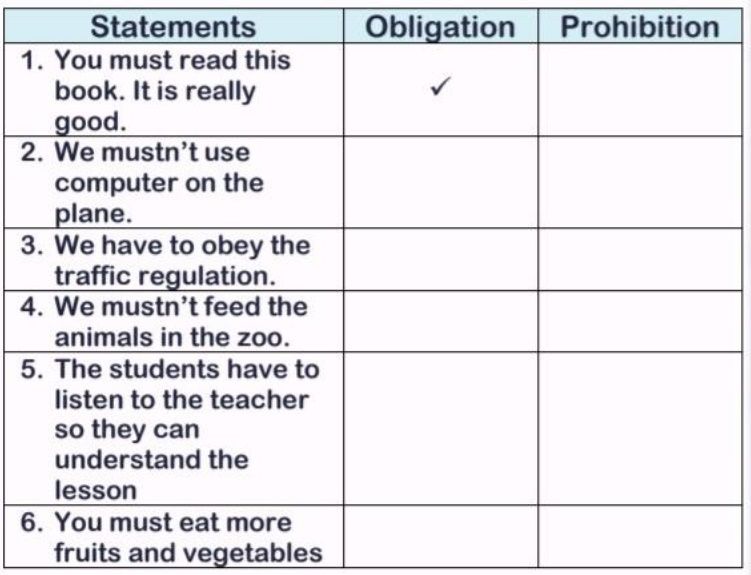 | Statements | Obligation | Prohibition |
|---|---|---|
| 1. You must read this book. It is really good. | ✓ | |
| 2. We mustn't use computer on the plane. | | |
| 3. We have to obey the traffic regulation. | | |
| 4. We mustn't feed the animals in the zoo. | | |
| 5. The students have to listen to the teacher so they can understand the lesson | | |
| 6. You must eat more fruits and vegetables | | |